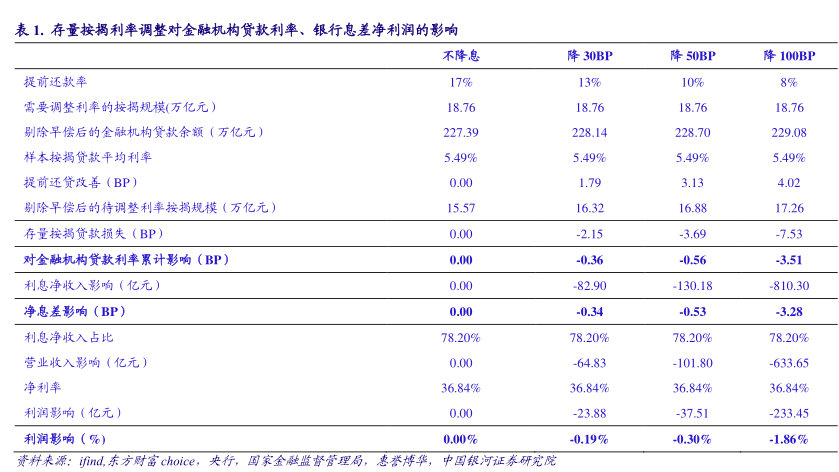 表 1. 存量按揭利率调整对金融机构贷款利率、银行息差净利润的影响

| | 不降息 | 降 30BP | 降 50BP | 降 100BP |
|---|---|---|---|---|
| 提前还款率 | 17% | 13% | 10% | 8% |
| 需要调整利率的按揭规模(万亿元) | 18.76 | 18.76 | 18.76 | 18.76 |
| 剔除早偿后的金融机构贷款余额（万亿元） | 227.39 | 228.14 | 228.70 | 229.08 |
| 样本按揭贷款平均利率 | 5.49% | 5.49% | 5.49% | 5.49% |
| 提前还贷改善（BP） | 0.00 | 1.79 | 3.13 | 4.02 |
| 剔除早偿后的待调整利率按揭规模（万亿元） | 15.57 | 16.32 | 16.88 | 17.26 |
| 存量按揭贷款损失（BP） | 0.00 | -2.15 | -3.69 | -7.53 |
| 对金融机构贷款利率累计影响（BP） | 0.00 | -0.36 | -0.56 | -3.51 |
| 利息净收入影响（亿元） | 0.00 | -82.90 | -130.18 | -810.30 |
| 净息差影响（BP） | 0.00 | -0.34 | -0.53 | -3.28 |
| 利息净收入占比 | 78.20% | 78.20% | 78.20% | 78.20% |
| 营业收入影响（亿元） | 0.00 | -64.83 | -101.80 | -633.65 |
| 净利率 | 36.84% | 36.84% | 36.84% | 36.84% |
| 利润影响（亿元） | 0.00 | -23.88 | -37.51 | -233.45 |
| 利润影响（%） | 0.00% | -0.19% | -0.30% | -1.86% |

资料来源：ifind,东方财富 choice，央行，国家金融监督管理局，惠誉博华，中国银河证券研究院